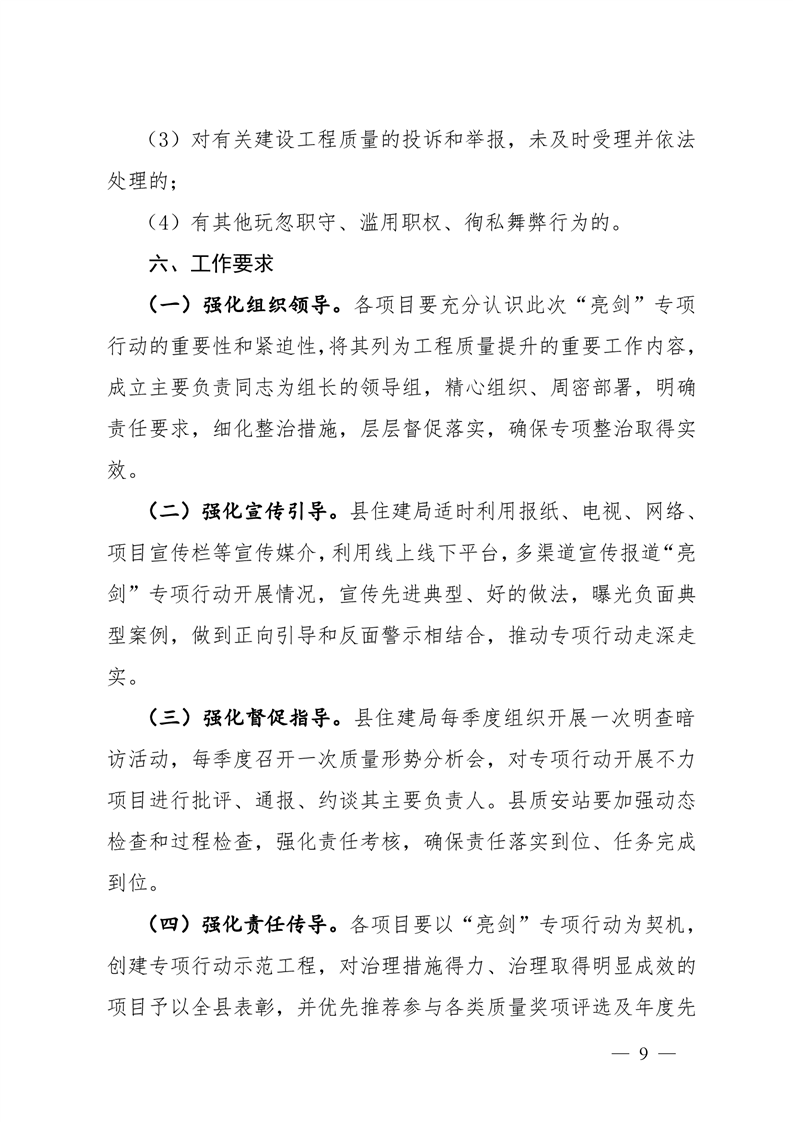 （3）对有关建设工程质量的投诉和举报，未及时受理并依法处理的；

（4）有其他玩忽职守、滥用职权、徇私舞弊行为的。

六、工作要求

（一）强化组织领导。各项目要充分认识此次“亮剑”专项行动的重要性和紧迫性，将其列为工程质量提升的重要工作内容，成立主要负责同志为组长的领导组，精心组织、周密部署，明确责任要求，细化整治措施，层层督促落实，确保专项整治取得实效。

（二）强化宣传引导。县住建局适时利用报纸、电视、网络、项目宣传栏等宣传媒介，利用线上线下平台，多渠道宣传报道“亮剑”专项行动开展情况，宣传先进典型、好的做法，曝光负面典型案例，做到正向引导和反面警示相结合，推动专项行动走深走实。

（三）强化督促指导。县住建局每季度组织开展一次明查暗访活动，每季度召开一次质量形势分析会，对专项行动开展不力项目进行批评、通报、约谈其主要负责人。县质安站要加强动态检查和过程检查，强化责任考核，确保责任落实到位、任务完成到位。

（四）强化责任传导。各项目要以“亮剑”专项行动为契机，创建专项行动示范工程，对治理措施得力、治理取得明显成效的项目予以全县表彰，并优先推荐参与各类质量奖项评选及年度先

— 9 —